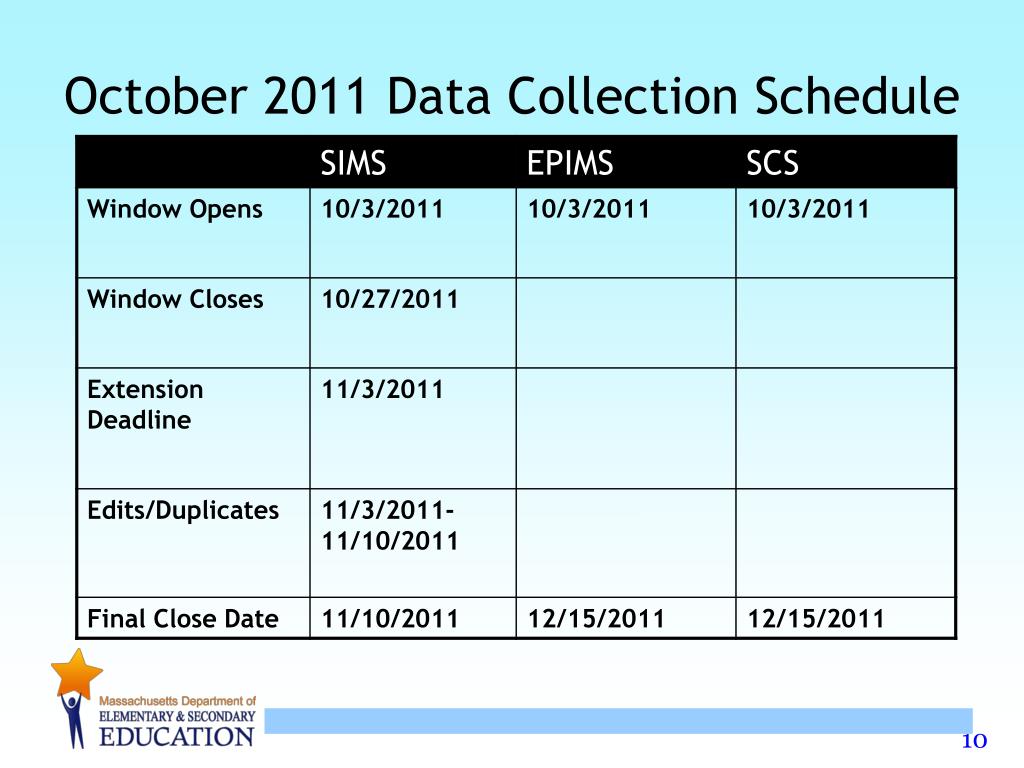 October 2011 Data Collection Schedule

| | SIMS | EPIMS | SCS |
|---|---|---|---|
| Window Opens | 10/3/2011 | 10/3/2011 | 10/3/2011 |
| Window Closes | 10/27/2011 | | |
| Extension Deadline | 11/3/2011 | | |
| Edits/Duplicates | 11/3/2011-11/10/2011 | | |
| Final Close Date | 11/10/2011 | 12/15/2011 | 12/15/2011 |

Massachusetts Department of
ELEMENTARY & SECONDARY
EDUCATION

10